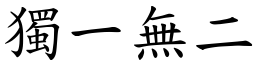 獨一無二